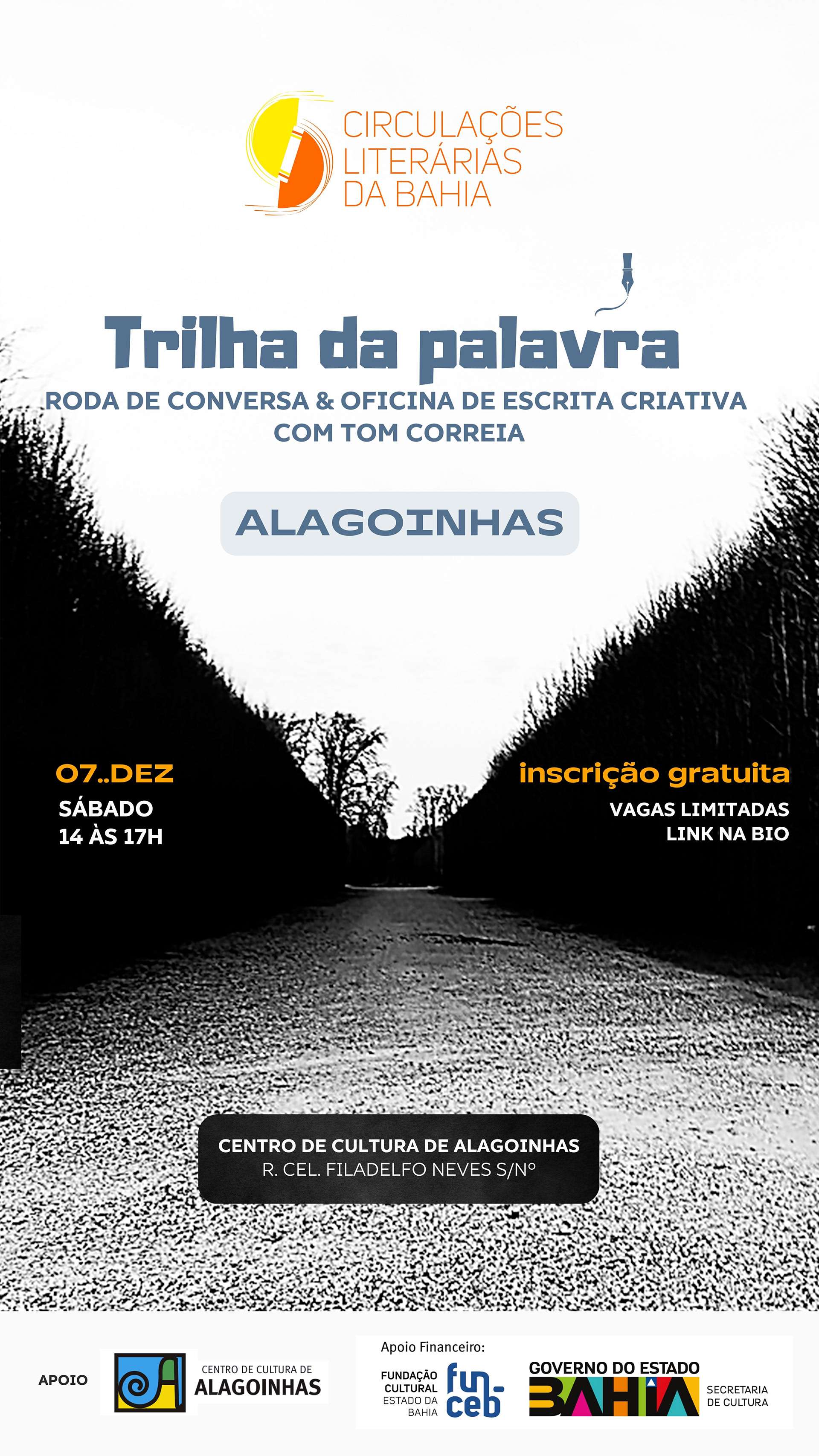 CIRCULAÇÕES
LITERÁRIAS
DA BAHIA

Trilha da palavra

RODA DE CONVERSA & OFICINA DE ESCRITA CRIATIVA
COM TOM CORREIA

ALAGOINHAS

07..DEZ
SÁBADO
14 ÀS 17H

inscrição gratuita
VAGAS LIMITADAS
LINK NA BIO

CENTRO DE CULTURA DE ALAGOINHAS
R. CEL. FILADELFO NEVES S/Nº

APOIO

CENTRO DE CULTURA DE
ALAGOINHAS

Apoio Financeiro:

FUNDAÇÃO
CULTURAL
ESTADO DA
BAHIA

fun-
ceb

GOVERNO DO ESTADO
BAHIA
SECRETARIA
DE CULTURA